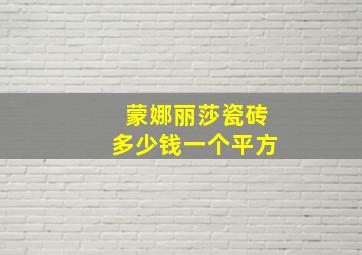 蒙娜丽莎瓷砖
多少钱一个平方